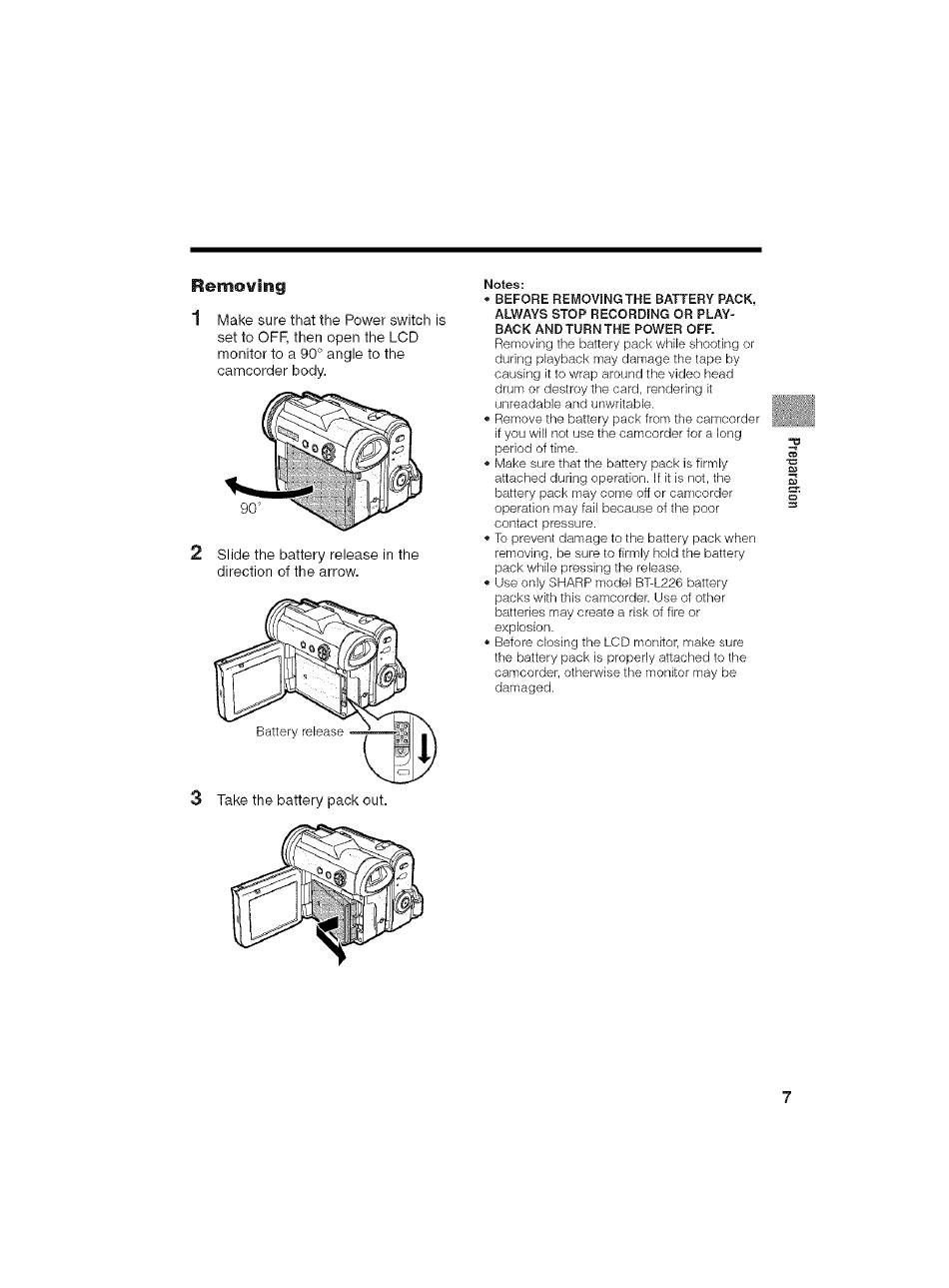 Removing

1 Make sure that the Power switch is set to OFF, then open the LCD monitor to a 90° angle to the camcorder body.

90°

2 Slide the battery release in the direction of the arrow.

Battery release

3 Take the battery pack out.

Notes:
• BEFORE REMOVING THE BATTERY PACK, ALWAYS STOP RECORDING OR PLAYBACK AND TURN THE POWER OFF. Removing the battery pack while shooting or during playback may damage the tape by causing it to wrap around the video head drum or destroy the card, rendering it unreadable and unwritable.
• Remove the battery pack from the camcorder if you will not use the camcorder for a long period of time.
• Make sure that the battery pack is firmly attached during operation. If it is not, the battery pack may come off or camcorder operation may fail because of the poor contact pressure.
• To prevent damage to the battery pack when removing, be sure to firmly hold the battery pack while pressing the release.
• Use only SHARP model BT-L226 battery packs with this camcorder. Use of other batteries may create a risk of fire or explosion.
• Before closing the LCD monitor, make sure the battery pack is properly attached to the camcorder, otherwise the monitor may be damaged.

Preparation

7